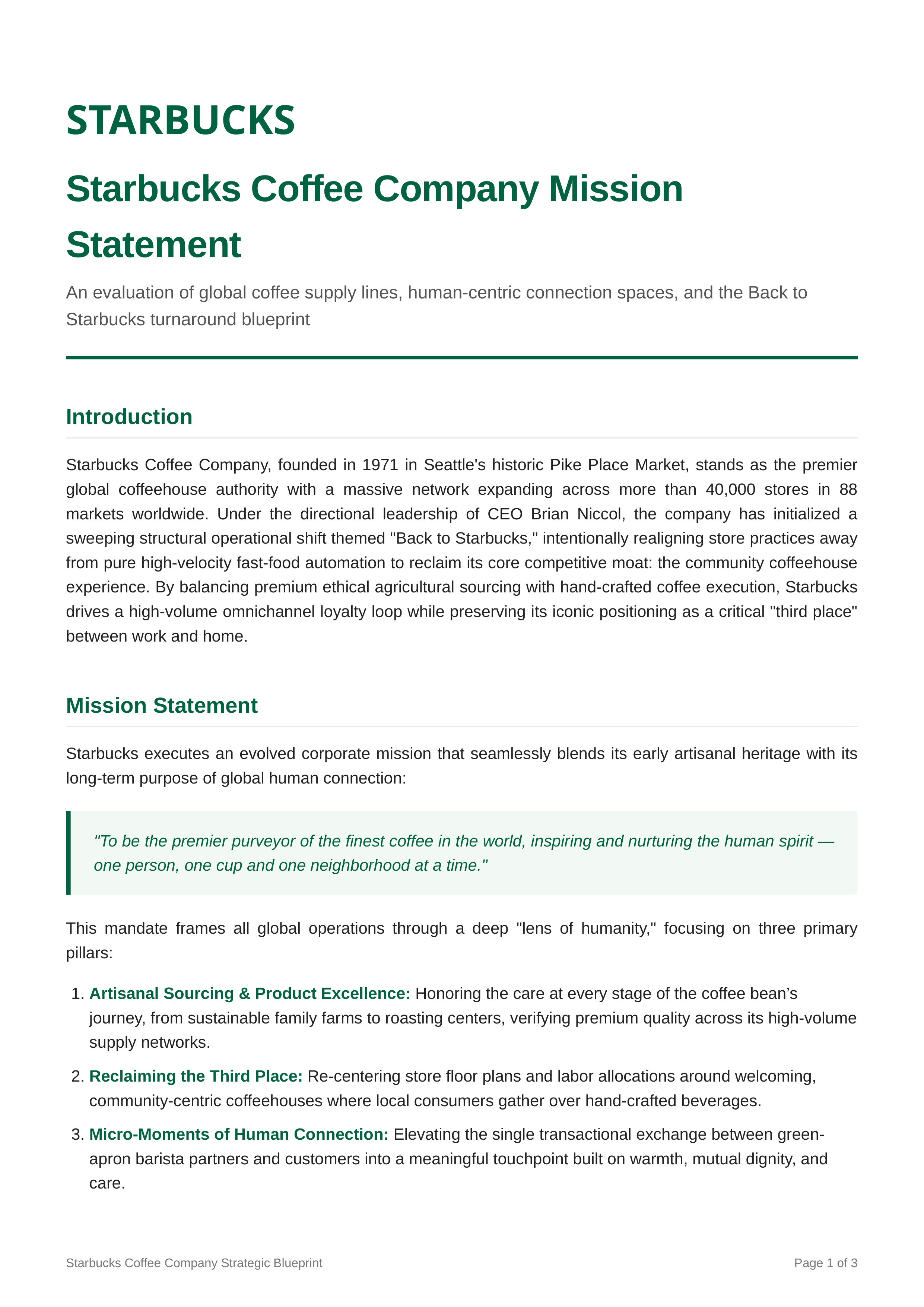 STARBUCKS

Starbucks Coffee Company Mission Statement

An evaluation of global coffee supply lines, human-centric connection spaces, and the Back to Starbucks turnaround blueprint

Introduction

Starbucks Coffee Company, founded in 1971 in Seattle's historic Pike Place Market, stands as the premier global coffeehouse authority with a massive network expanding across more than 40,000 stores in 88 markets worldwide. Under the directional leadership of CEO Brian Niccol, the company has initialized a sweeping structural operational shift themed "Back to Starbucks," intentionally realigning store practices away from pure high-velocity fast-food automation to reclaim its core competitive moat: the community coffeehouse experience. By balancing premium ethical agricultural sourcing with hand-crafted coffee execution, Starbucks drives a high-volume omnichannel loyalty loop while preserving its iconic positioning as a critical "third place" between work and home.

Mission Statement

Starbucks executes an evolved corporate mission that seamlessly blends its early artisanal heritage with its long-term purpose of global human connection:

"To be the premier purveyor of the finest coffee in the world, inspiring and nurturing the human spirit — one person, one cup and one neighborhood at a time."

This mandate frames all global operations through a deep "lens of humanity," focusing on three primary pillars:

1. Artisanal Sourcing & Product Excellence: Honoring the care at every stage of the coffee bean’s journey, from sustainable family farms to roasting centers, verifying premium quality across its high-volume supply networks.
2. Reclaiming the Third Place: Re-centering store floor plans and labor allocations around welcoming, community-centric coffeehouses where local consumers gather over hand-crafted beverages.
3. Micro-Moments of Human Connection: Elevating the single transactional exchange between green-apron barista partners and customers into a meaningful touchpoint built on warmth, mutual dignity, and care.

Starbucks Coffee Company Strategic Blueprint

Page 1 of 3